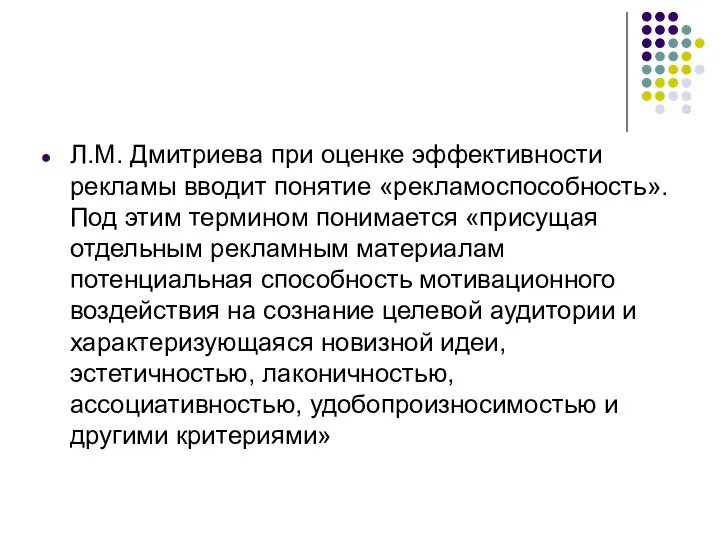 Л.М. Дмитриева при оценке эффективности рекламы вводит понятие «рекламоспособность». Под этим термином понимается «присущая отдельным рекламным материалам потенциальная способность мотивационного воздействия на сознание целевой аудитории и характеризующаяся новизной идеи, эстетичностью, лаконичностью, ассоциативностью, удобопроизносимостью и другими критериями»